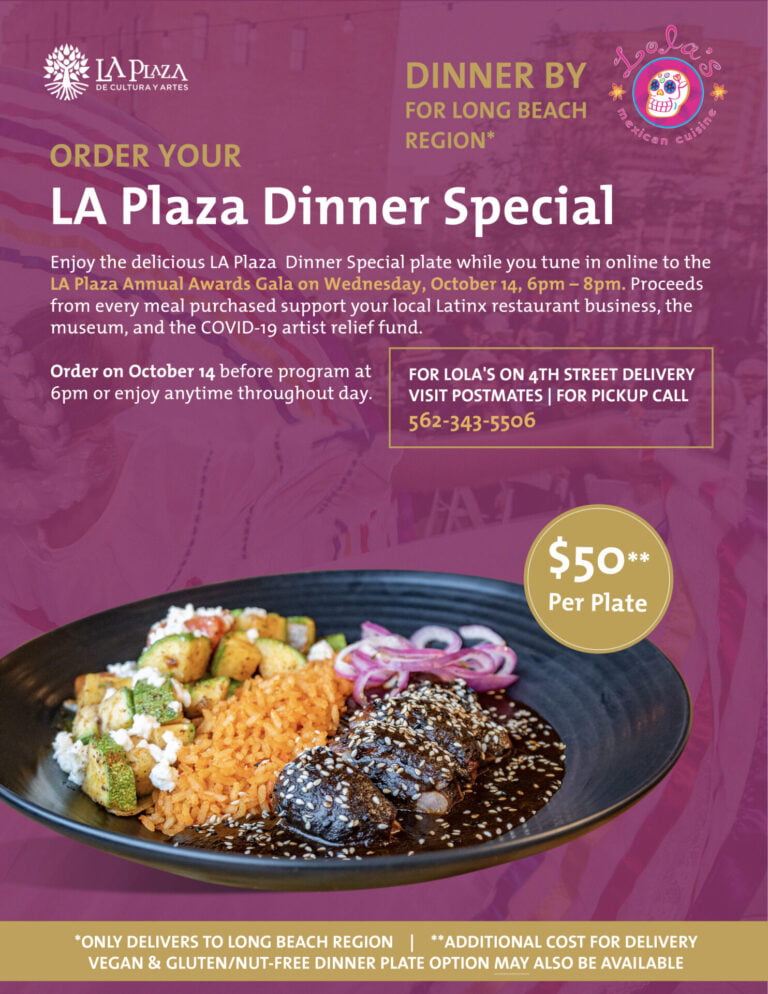 LA PLAZA
DE CULTURA Y ARTES

DINNER BY
FOR LONG BEACH REGION*

Lola's
mexican cuisine

ORDER YOUR

LA Plaza Dinner Special

Enjoy the delicious LA Plaza Dinner Special plate while you tune in online to the LA Plaza Annual Awards Gala on Wednesday, October 14, 6pm – 8pm. Proceeds from every meal purchased support your local Latinx restaurant business, the museum, and the COVID-19 artist relief fund.

Order on October 14 before program at 6pm or enjoy anytime throughout day.

FOR LOLA'S ON 4TH STREET DELIVERY VISIT POSTMATES | FOR PICKUP CALL
562-343-5506

$50**
Per Plate

*ONLY DELIVERS TO LONG BEACH REGION | **ADDITIONAL COST FOR DELIVERY
VEGAN & GLUTEN/NUT-FREE DINNER PLATE OPTION MAY ALSO BE AVAILABLE